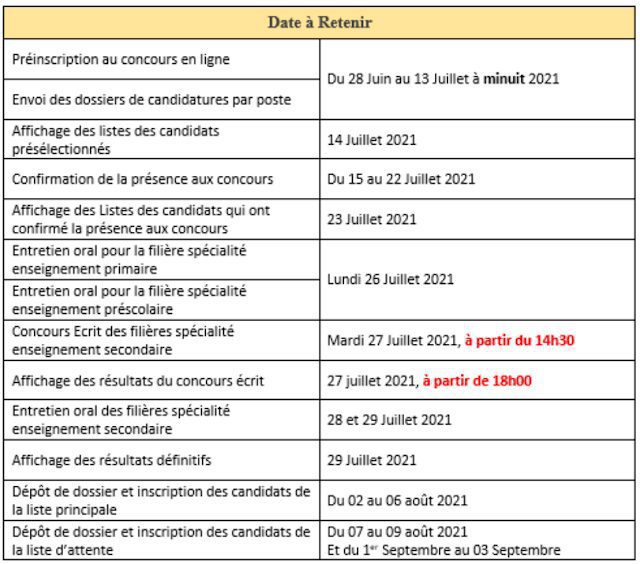 | Date à Retenir | |
|---|---|
| Préinscription au concours en ligne | Du 28 Juin au 13 Juillet à minuit 2021 |
| Envoi des dossiers de candidatures par poste | |
| Affichage des listes des candidats présélectionnés | 14 Juillet 2021 |
| Confirmation de la présence aux concours | Du 15 au 22 Juillet 2021 |
| Affichage des Listes des candidats qui ont confirmé la présence aux concours | 23 Juillet 2021 |
| Entretien oral pour la filière spécialité enseignement primaire | Lundi 26 Juillet 2021 |
| Entretien oral pour la filière spécialité enseignement préscolaire | |
| Concours Ecrit des filières spécialité enseignement secondaire | Mardi 27 Juillet 2021, à partir du 14h30 |
| Affichage des résultats du concours écrit | 27 juillet 2021, à partir de 18h00 |
| Entretien oral des filières spécialité enseignement secondaire | 28 et 29 Juillet 2021 |
| Affichage des résultats définitifs | 29 Juillet 2021 |
| Dépôt de dossier et inscription des candidats de la liste principale | Du 02 au 06 août 2021 |
| Dépôt de dossier et inscription des candidats de la liste d'attente | Du 07 au 09 août 2021 Et du 1$^{er}$ Septembre au 03 Septembre |